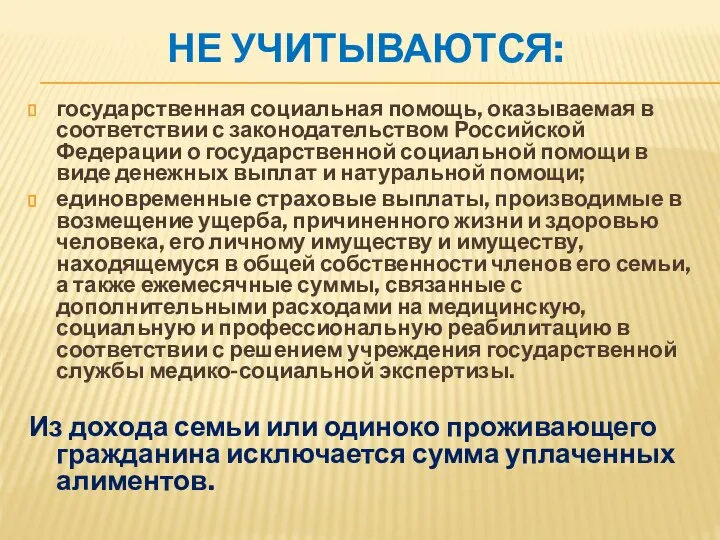 НЕ УЧИТЫВАЮТСЯ:

государственная социальная помощь, оказываемая в соответствии с законодательством Российской Федерации о государственной социальной помощи в виде денежных выплат и натуральной помощи;

единовременные страховые выплаты, производимые в возмещение ущерба, причиненного жизни и здоровью человека, его личному имуществу и имуществу, находящемуся в общей собственности членов его семьи, а также ежемесячные суммы, связанные с дополнительными расходами на медицинскую, социальную и профессиональную реабилитацию в соответствии с решением учреждения государственной службы медико-социальной экспертизы.

Из дохода семьи или одиноко проживающего гражданина исключается сумма уплаченных алиментов.